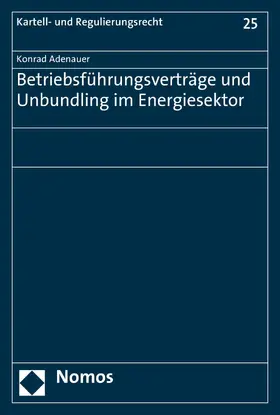 Kartell- und Regulierungsrecht

25

Konrad Adenauer

Betriebsführungsverträge und Unbundling im Energiesektor

Nomos